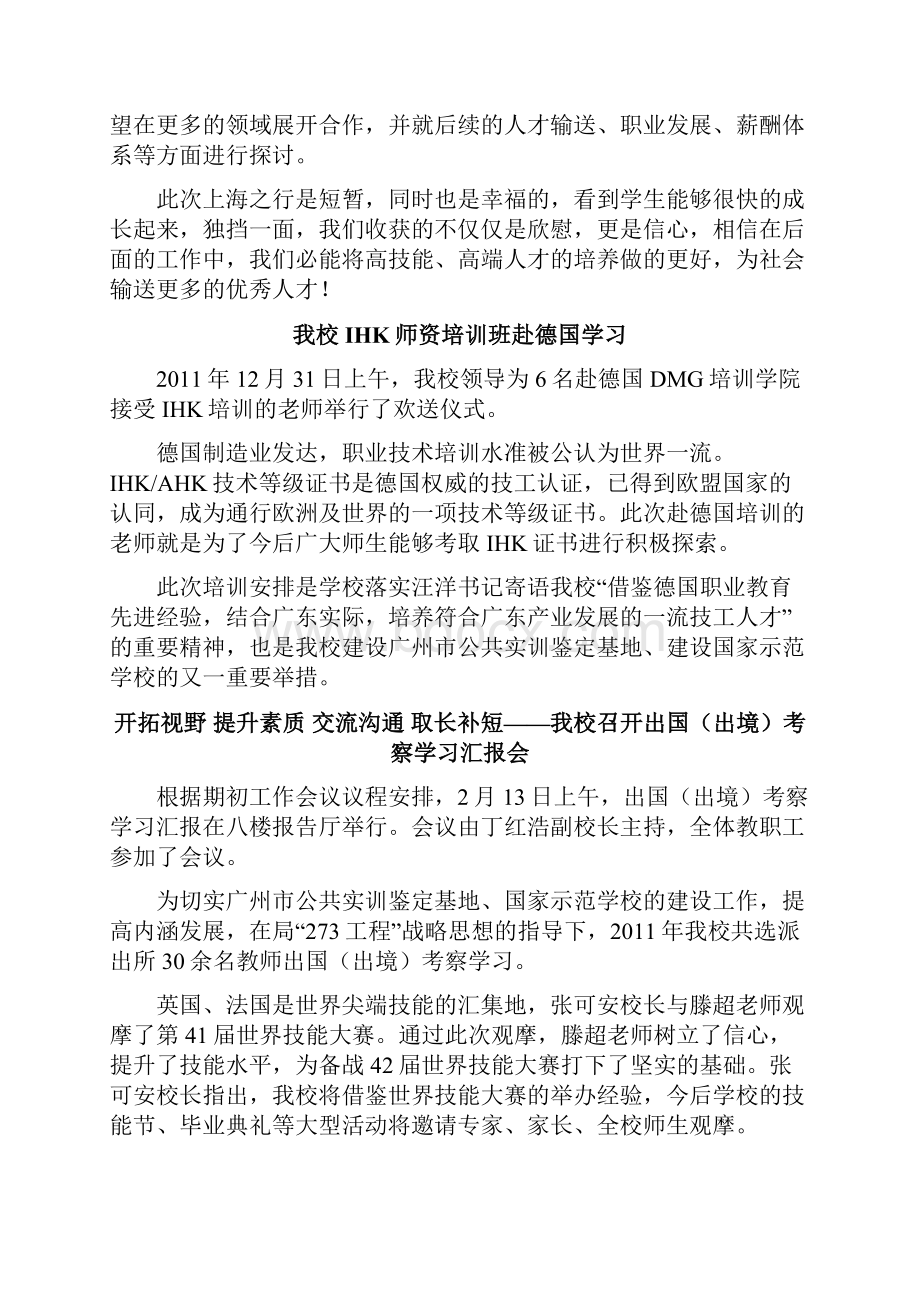 望在更多的领域展开合作，并就后续的人才输送、职业发展、薪酬体系等方面进行探讨。

此次上海之行是短暂，同时也是幸福的，看到学生能够很快的成长起来，独挡一面，我们收获的不仅仅是欣慰，更是信心，相信在后面的工作中，我们必能将高技能、高端人才的培养做的更好，为社会输送更多的优秀人才！

我校 IHK 师资培训班赴德国学习

2011 年 12 月 31 日上午，我校领导为 6 名赴德国 DMG 培训学院接受 IHK 培训的老师举行了欢送仪式。

德国制造业发达，职业技术培训水准被公认为世界一流。IHK/AHK 技术等级证书是德国权威的技工认证，已得到欧盟国家的认同，成为通行欧洲及世界的一项技术等级证书。此次赴德国培训的老师就是为了今后广大师生能够考取 IHK 证书进行积极探索。

此次培训安排是学校落实汪洋书记寄语我校“借鉴德国职业教育先进经验，结合广东实际，培养符合广东产业发展的一流技工人才”的重要精神，也是我校建设广州市公共实训鉴定基地、建设国家示范学校的又一重要举措。

开拓视野 提升素质 交流沟通 取长补短——我校召开出国（出境）考察学习汇报会

根据期初工作会议议程安排，2 月 13 日上午，出国（出境）考察学习汇报在八楼报告厅举行。会议由丁红浩副校长主持，全体教职工参加了会议。

为切实广州市公共实训鉴定基地、国家示范学校的建设工作，提高内涵发展，在局“273 工程”战略思想的指导下，2011 年我校共选派出所 30 余名教师出国（出境）考察学习。

英国、法国是世界尖端技能的汇集地，张可安校长与滕超老师观摩了第 41 届世界技能大赛。通过此次观摩，滕超老师树立了信心，提升了技能水平，为备战 42 届世界技能大赛打下了坚实的基础。张可安校长指出，我校将借鉴世界技能大赛的举办经验，今后学校的技能节、毕业典礼等大型活动将邀请专家、家长、全校师生观摩。